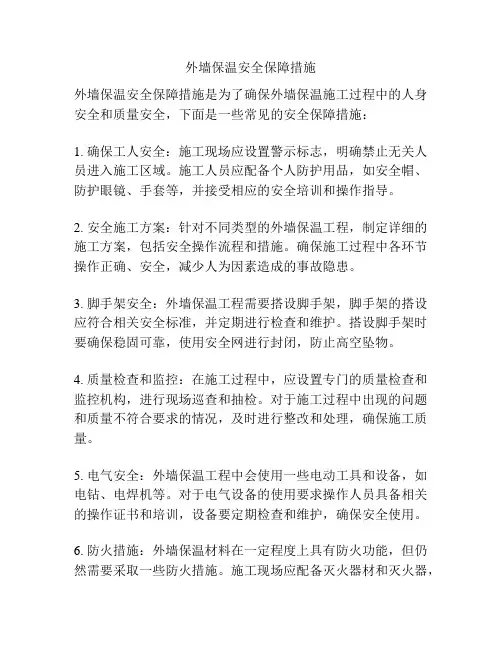 外墙保温安全保障措施

外墙保温安全保障措施是为了确保外墙保温施工过程中的人身安全和质量安全，下面是一些常见的安全保障措施：

1. 确保工人安全：施工现场应设置警示标志，明确禁止无关人员进入施工区域。施工人员应配备个人防护用品，如安全帽、防护眼镜、手套等，并接受相应的安全培训和操作指导。

2. 安全施工方案：针对不同类型的外墙保温工程，制定详细的施工方案，包括安全操作流程和措施。确保施工过程中各环节操作正确、安全，减少人为因素造成的事故隐患。

3. 脚手架安全：外墙保温工程需要搭设脚手架，脚手架的搭设应符合相关安全标准，并定期进行检查和维护。搭设脚手架时要确保稳固可靠，使用安全网进行封闭，防止高空坠物。

4. 质量检查和监控：在施工过程中，应设置专门的质量检查和监控机构，进行现场巡查和抽检。对于施工过程中出现的问题和质量不符合要求的情况，及时进行整改和处理，确保施工质量。

5. 电气安全：外墙保温工程中会使用一些电动工具和设备，如电钻、电焊机等。对于电气设备的使用要求操作人员具备相关的操作证书和培训，设备要定期检查和维护，确保安全使用。

6. 防火措施：外墙保温材料在一定程度上具有防火功能，但仍然需要采取一些防火措施。施工现场应配备灭火器材和灭火器，